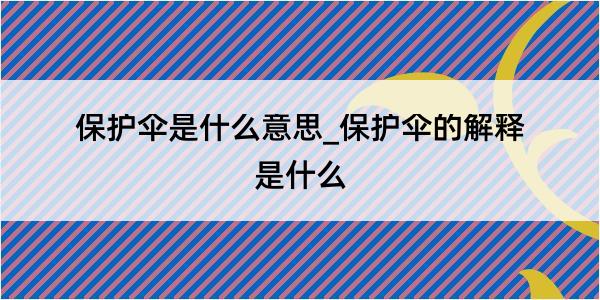 保护伞是什么意思_保护伞的解释是什么